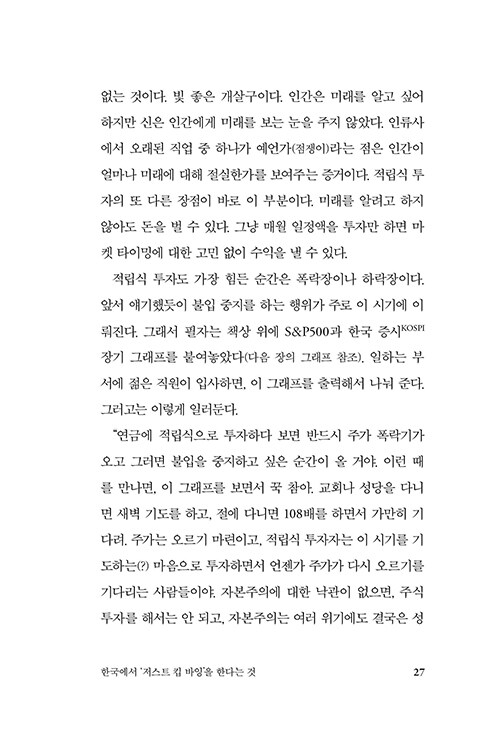 없는 것이다. 빛 좋은 개살구이다. 인간은 미래를 알고 싶어 하지만 신은 인간에게 미래를 보는 눈을 주지 않았다. 인류사에서 오래된 직업 중 하나가 예언가(점쟁이)라는 점은 인간이 얼마나 미래에 대해 절실한가를 보여주는 증거이다. 적립식 투자의 또 다른 장점이 바로 이 부분이다. 미래를 알려고 하지 않아도 돈을 벌 수 있다. 그냥 매월 일정액을 투자만 하면 마켓 타이밍에 대한 고민 없이 수익을 낼 수 있다.

적립식 투자도 가장 힘든 순간은 폭락장이나 하락장이다. 앞서 얘기했듯이 불입 중지를 하는 행위가 주로 이 시기에 이뤄진다. 그래서 필자는 책상 위에 S&P500과 한국 증시KOSPI 장기 그래프를 붙여놓았다(다음 장의 그래프 참조). 일하는 부서에 젊은 직원이 입사하면, 이 그래프를 출력해서 나눠 준다. 그러고는 이렇게 일러둔다.

"연금에 적립식으로 투자하다 보면 반드시 주가 폭락기가 오고 그러면 불입을 중지하고 싶은 순간이 올 거야. 이런 때를 만나면, 이 그래프를 보면서 꾹 참아. 교회나 성당을 다니면 새벽 기도를 하고, 절에 다니면 108배를 하면서 가만히 기다려. 주가는 오르기 마련이고, 적립식 투자자는 이 시기를 기도하는(?) 마음으로 투자하면서 언젠가 주가가 다시 오르기를 기다리는 사람들이야. 자본주의에 대한 낙관이 없으면, 주식 투자를 해서는 안 되고, 자본주의는 여러 위기에도 결국은 성

한국에서 '저스트 킵 바잉'을 한다는 것 27